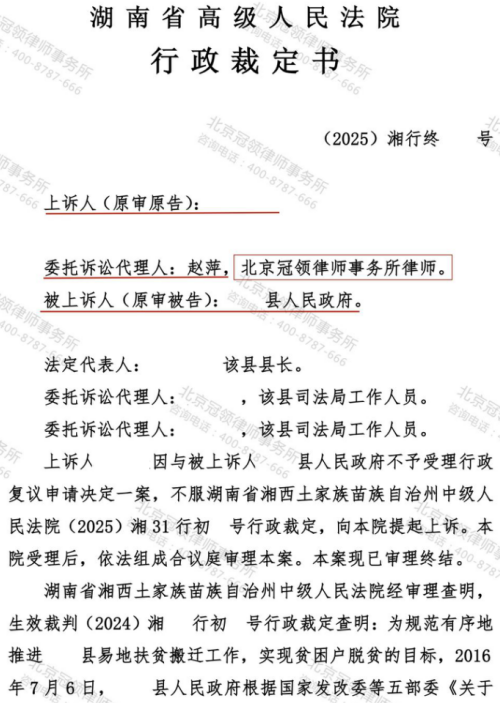 湖南省高级人民法院
行政裁定书

（2025）湘行终　号

上诉人（原审原告）：

委托诉讼代理人：赵萍，北京冠领律师事务所律师。
被上诉人（原审被告）：　县人民政府。

法定代表人：　　该县县长。
委托诉讼代理人：　　，该县司法局工作人员。
委托诉讼代理人：　　，该县司法局工作人员。

上诉人　　因与被上诉人　　县人民政府不予受理行政复议申请决定一案，不服湖南省湘西土家族苗族自治州中级人民法院（2025）湘31行初　号行政裁定，向本院提起上诉。本院受理后，依法组成合议庭审理本案。本案现已审理终结。

湖南省湘西土家族苗族自治州中级人民法院经审理查明，生效裁判（2024）湘　行初　号行政裁定查明：为规范有序地推进　县易地扶贫搬迁工作，实现贫困户脱贫的目标，2016年7月6日，　县人民政府根据国家发改委等五部委《关于

北京冠领律师事务所
咨询电话：400-8787-666